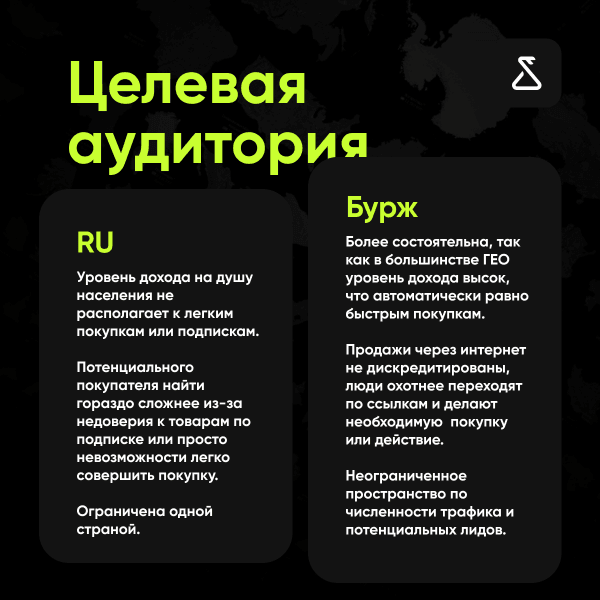 Целевая аудитория

RU

Уровень дохода на душу населения не располагает к легким покупкам или подпискам.

Потенциального покупателя найти гораздо сложнее из-за недоверия к товарам по подписке или просто невозможности легко совершить покупку.

Ограничена одной страной.

Бурж

Более состоятельна, так как в большинстве ГЕО уровень дохода высок, что автоматически равно быстрым покупкам.

Продажи через интернет не дискредитированы, люди охотнее переходят по ссылкам и делают необходимую покупку или действие.

Неограниченное пространство по численности трафика и потенциальных лидов.